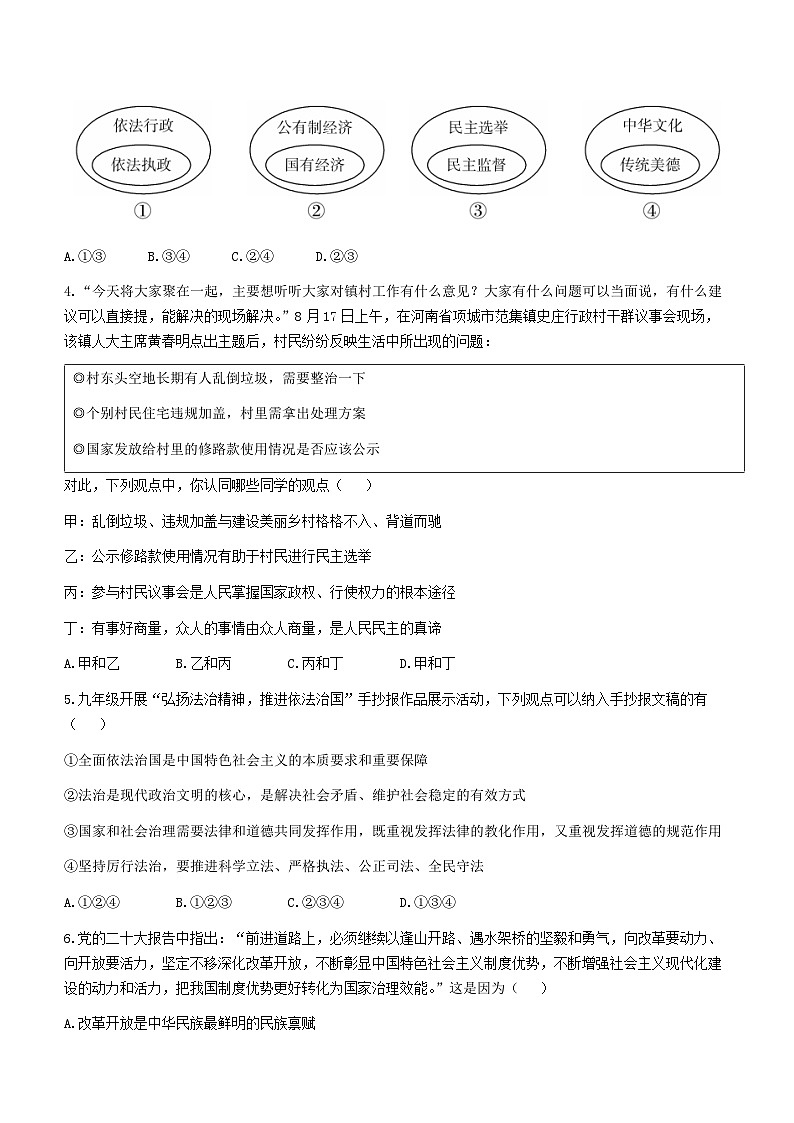 依法行政
依法执政
①

公有制经济
国有经济
②

民主选举
民主监督
③

中华文化
传统美德
④

A.①③　B.③④　C.②④　D.②③

4.“今天将大家聚在一起，主要想听听大家对镇村工作有什么意见？大家有什么问题可以当面说，有什么建议可以直接提，能解决的现场解决。”8月17日上午，在河南省项城市范集镇史庄行政村干群议事会现场，该镇人大主席黄春明点出主题后，村民纷纷反映生活中所出现的问题：

◎村东头空地长期有人乱倒垃圾，需要整治一下

◎个别村民住宅违规加盖，村里需拿出处理方案

◎国家发放给村里的修路款使用情况是否应该公示

对此，下列观点中，你认同哪些同学的观点（　）

甲：乱倒垃圾、违规加盖与建设美丽乡村格格不入、背道而驰

乙：公示修路款使用情况有助于村民进行民主选举

丙：参与村民议事会是人民掌握国家政权、行使权力的根本途径

丁：有事好商量，众人的事情由众人商量，是人民民主的真谛

A.甲和乙　B.乙和丙　C.丙和丁　D.甲和丁

5.九年级开展“弘扬法治精神，推进依法治国”手抄报作品展示活动，下列观点可以纳入手抄报文稿的有（　）

①全面依法治国是中国特色社会主义的本质要求和重要保障

②法治是现代政治文明的核心，是解决社会矛盾、维护社会稳定的有效方式

③国家和社会治理需要法律和道德共同发挥作用，既重视发挥法律的教化作用，又重视发挥道德的规范作用

④坚持厉行法治，要推进科学立法、严格执法、公正司法、全民守法

A.①②④　B.①②③　C.②③④　D.①③④

6.党的二十大报告中指出：“前进道路上，必须继续以逢山开路、遇水架桥的坚毅和勇气，向改革要动力、向开放要活力，坚定不移深化改革开放，不断彰显中国特色社会主义制度优势，不断增强社会主义现代化建设的动力和活力，把我国制度优势更好转化为国家治理效能。”这是因为（　）

A.改革开放是中华民族最鲜明的民族禀赋